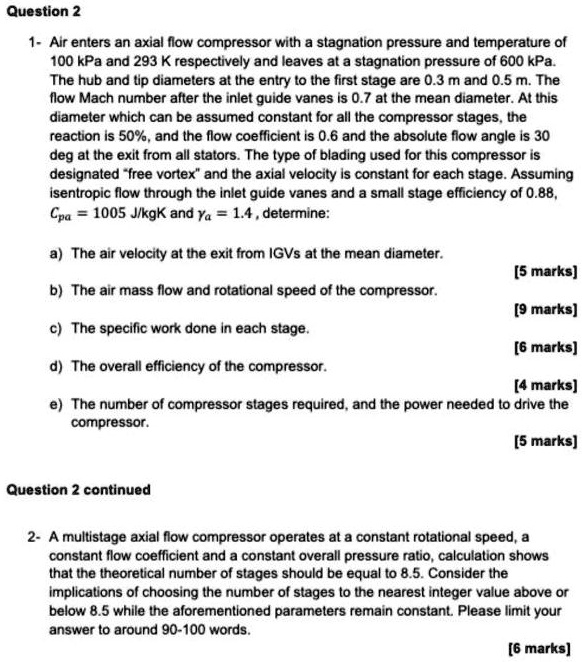 Question 2

1- Air enters an axial flow compressor with a stagnation pressure and temperature of 100 kPa and 293 K respectively and leaves at a stagnation pressure of 600 kPa. The hub and tip diameters at the entry to the first stage are 0.3 m and 0.5 m. The flow Mach number after the inlet guide vanes is 0.7 at the mean diameter. At this diameter which can be assumed constant for all the compressor stages, the reaction is 50%, and the flow coefficient is 0.6 and the absolute flow angle is 30 deg at the exit from all stators. The type of blading used for this compressor is designated "free vortex" and the axial velocity is constant for each stage. Assuming isentropic flow through the inlet guide vanes and a small stage efficiency of 0.88, $C_{pa} = 1005$ J/kgK and $\gamma_a = 1.4$, determine:

a) The air velocity at the exit from IGVs at the mean diameter.
[5 marks]
b) The air mass flow and rotational speed of the compressor.
[9 marks]
c) The specific work done in each stage.
[6 marks]
d) The overall efficiency of the compressor.
[4 marks]
e) The number of compressor stages required, and the power needed to drive the compressor.
[5 marks]

Question 2 continued

2- A multistage axial flow compressor operates at a constant rotational speed, a constant flow coefficient and a constant overall pressure ratio, calculation shows that the theoretical number of stages should be equal to 8.5. Consider the implications of choosing the number of stages to the nearest integer value above or below 8.5 while the aforementioned parameters remain constant. Please limit your answer to around 90-100 words.
[6 marks]